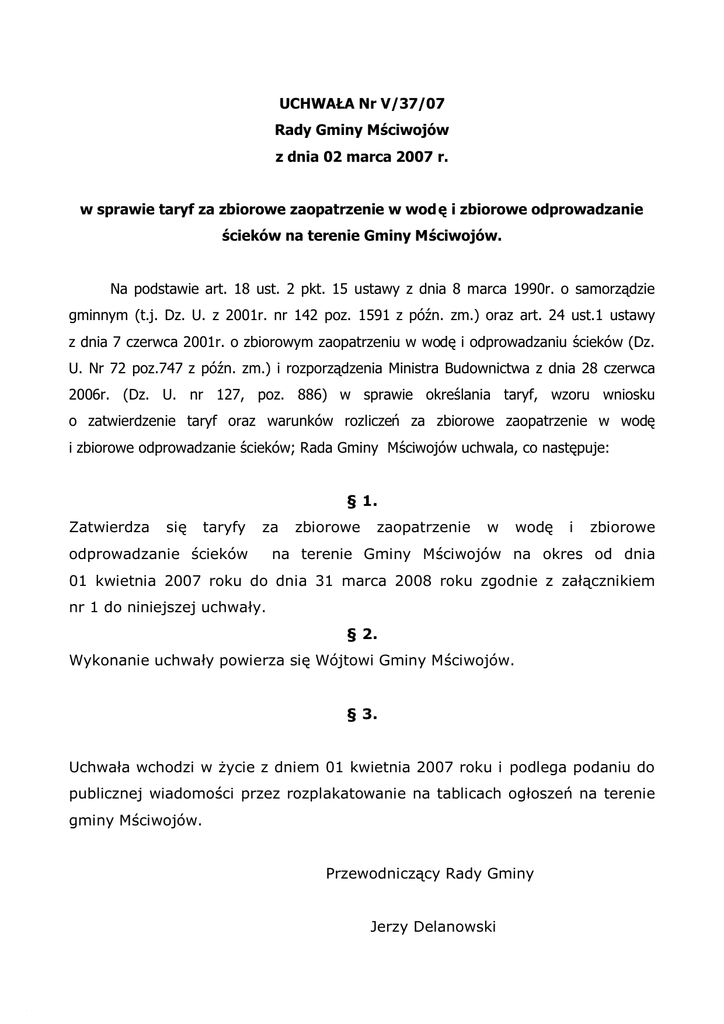 UCHWAŁA Nr V/37/07
Rady Gminy Mściwojów
z dnia 02 marca 2007 r.

w sprawie taryf za zbiorowe zaopatrzenie w wodę i zbiorowe odprowadzanie ścieków na terenie Gminy Mściwojów.

Na podstawie art. 18 ust. 2 pkt. 15 ustawy z dnia 8 marca 1990r. o samorządzie gminnym (t.j. Dz. U. z 2001r. nr 142 poz. 1591 z późn. zm.) oraz art. 24 ust.1 ustawy z dnia 7 czerwca 2001r. o zbiorowym zaopatrzeniu w wodę i odprowadzaniu ścieków (Dz. U. Nr 72 poz.747 z późn. zm.) i rozporządzenia Ministra Budownictwa z dnia 28 czerwca 2006r. (Dz. U. nr 127, poz. 886) w sprawie określania taryf, wzoru wniosku o zatwierdzenie taryf oraz warunków rozliczeń za zbiorowe zaopatrzenie w wodę i zbiorowe odprowadzanie ścieków; Rada Gminy Mściwojów uchwala, co następuje:

§ 1.
Zatwierdza się taryfy za zbiorowe zaopatrzenie w wodę i zbiorowe odprowadzanie ścieków na terenie Gminy Mściwojów na okres od dnia 01 kwietnia 2007 roku do dnia 31 marca 2008 roku zgodnie z załącznikiem nr 1 do niniejszej uchwały.

§ 2.
Wykonanie uchwały powierza się Wójtowi Gminy Mściwojów.

§ 3.

Uchwała wchodzi w życie z dniem 01 kwietnia 2007 roku i podlega podaniu do publicznej wiadomości przez rozplakatowanie na tablicach ogłoszeń na terenie gminy Mściwojów.

Przewodniczący Rady Gminy

Jerzy Delanowski